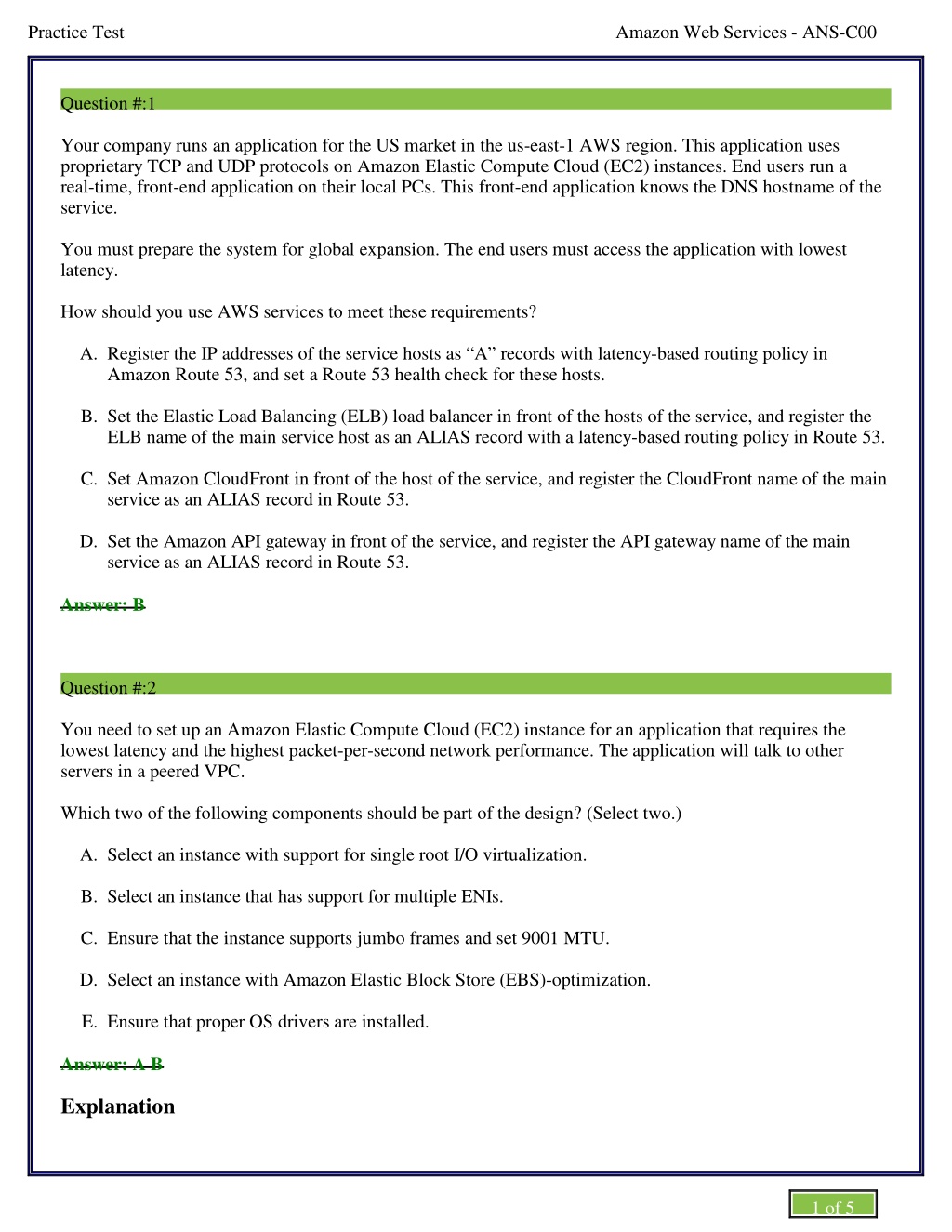 Practice Test

Amazon Web Services - ANS-C00

Question #:1

Your company runs an application for the US market in the us-east-1 AWS region. This application uses proprietary TCP and UDP protocols on Amazon Elastic Compute Cloud (EC2) instances. End users run a real-time, front-end application on their local PCs. This front-end application knows the DNS hostname of the service.

You must prepare the system for global expansion. The end users must access the application with lowest latency.

How should you use AWS services to meet these requirements?

A. Register the IP addresses of the service hosts as “A” records with latency-based routing policy in Amazon Route 53, and set a Route 53 health check for these hosts.

B. Set the Elastic Load Balancing (ELB) load balancer in front of the hosts of the service, and register the ELB name of the main service host as an ALIAS record with a latency-based routing policy in Route 53.

C. Set Amazon CloudFront in front of the host of the service, and register the CloudFront name of the main service as an ALIAS record in Route 53.

D. Set the Amazon API gateway in front of the service, and register the API gateway name of the main service as an ALIAS record in Route 53.

Answer: B

Question #:2

You need to set up an Amazon Elastic Compute Cloud (EC2) instance for an application that requires the lowest latency and the highest packet-per-second network performance. The application will talk to other servers in a peered VPC.

Which two of the following components should be part of the design? (Select two.)

A. Select an instance with support for single root I/O virtualization.

B. Select an instance that has support for multiple ENIs.

C. Ensure that the instance supports jumbo frames and set 9001 MTU.

D. Select an instance with Amazon Elastic Block Store (EBS)-optimization.

E. Ensure that proper OS drivers are installed.

Answer: A B

Explanation

1 of 5